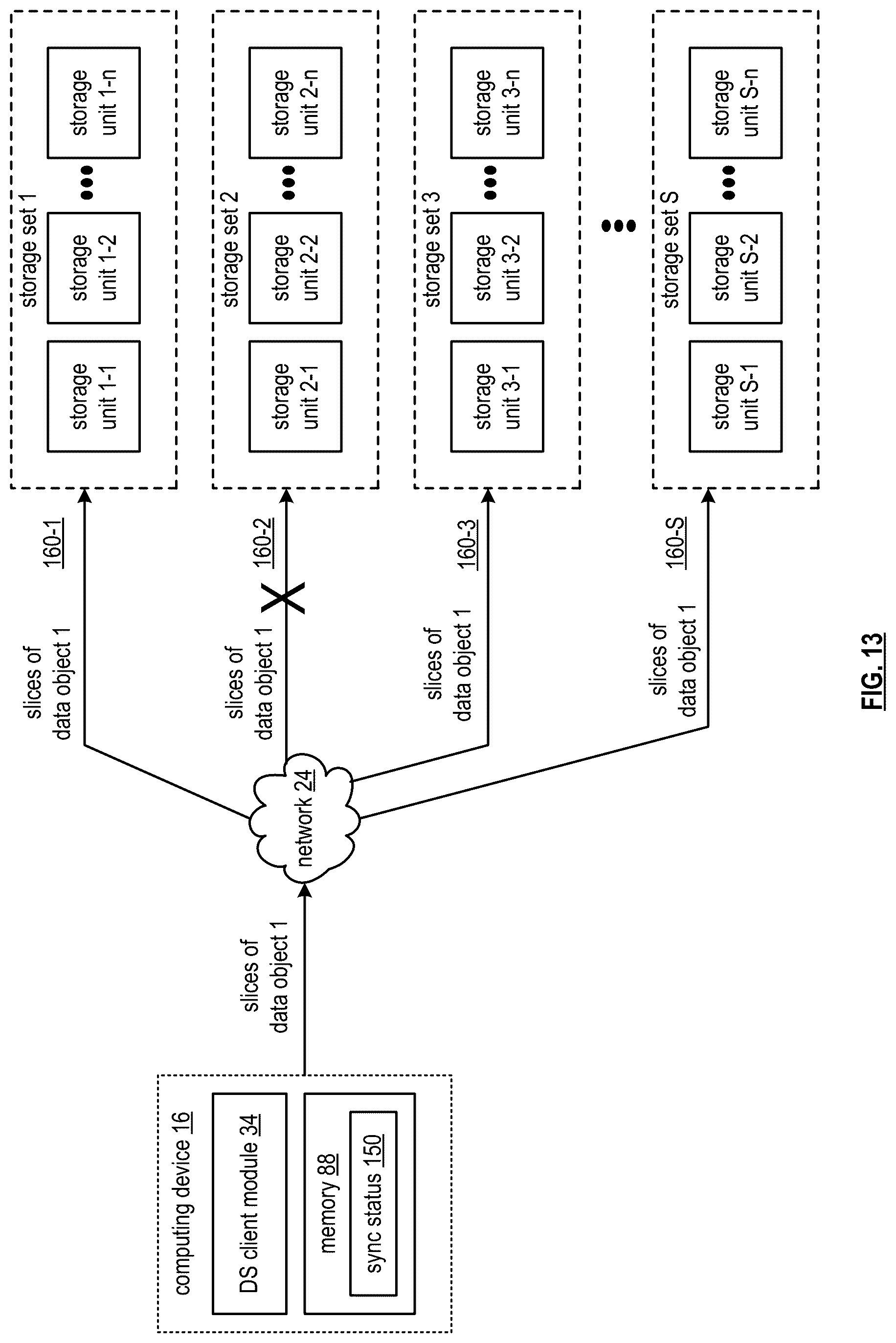 computing device 16

DS client module 34

memory 88

sync status 150

slices of data object 1

network 24

slices of data object 1

160-1

slices of data object 1

160-2

slices of data object 1

160-3

slices of data object 1

160-S

storage set 1

storage unit 1-1

storage unit 1-2

storage unit 1-n

storage set 2

storage unit 2-1

storage unit 2-2

storage unit 2-n

storage set 3

storage unit 3-1

storage unit 3-2

storage unit 3-n

storage set S

storage unit S-1

storage unit S-2

storage unit S-n

FIG. 13